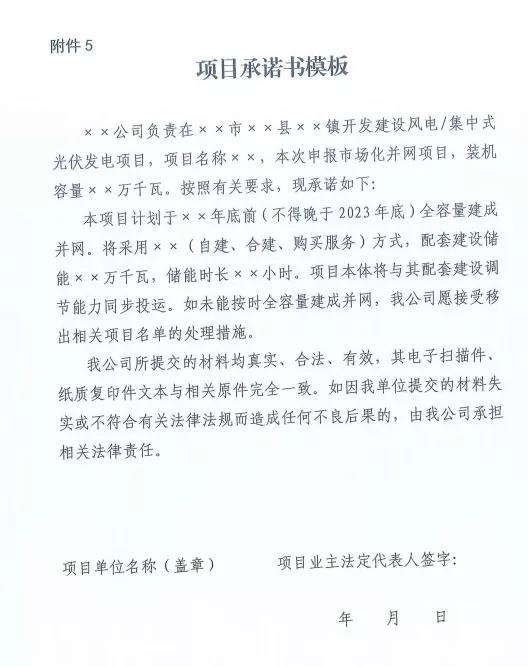 附件 5

项目承诺书模板

××公司负责在××市××县××镇开发建设风电/集中式光伏发电项目，项目名称××，本次申报市场化并网项目，装机容量××万千瓦。按照有关要求，现承诺如下：

本项目计划于××年底前（不得晚于 2023 年底）全容量建成并网。将采用××（自建、合建、购买服务）方式，配套建设储能××万千瓦，储能时长××小时。项目本体将与其配套建设调节能力同步投运。如未能按时全容量建成并网，我公司愿接受移出相关项目名单的处理措施。

我公司所提交的材料均真实、合法、有效，其电子扫描件、纸质复印件文本与相关原件完全一致。如因我单位提交的材料失实或不符合有关法律法规而造成任何不良后果的，由我公司承担相关法律责任。

项目单位名称（盖章）　　项目业主法定代表人签字：

年　月　日